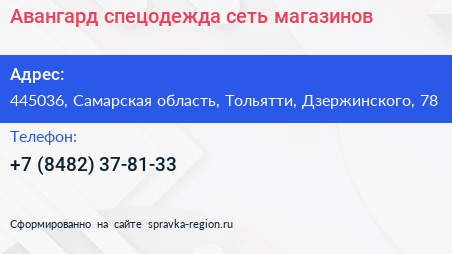 Авангард спецодежда сеть магазинов

Адрес:

445036, Самарская область, Тольятти, Дзержинского, 78

Телефон:

+7 (8482) 37-81-33

Сформированно на сайте spravka-region.ru